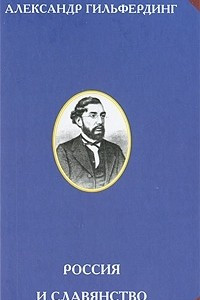 АЛЕКСАНДР ГИЛЬФЕРДИНГ

РОССИЯ

И СЛАВЯНСТВО